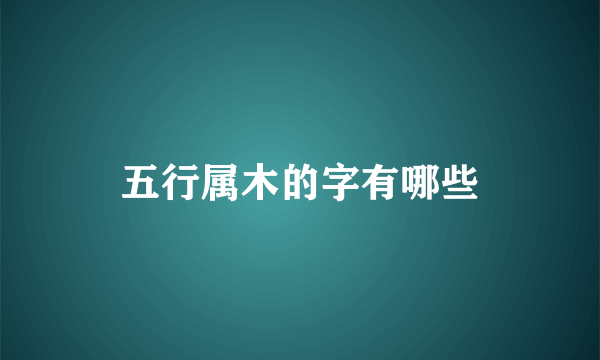 五行属木的字有哪些